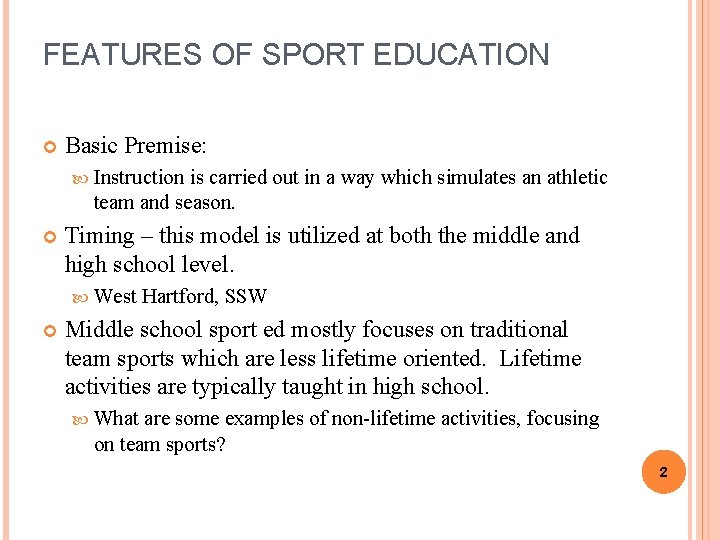 FEATURES OF SPORT EDUCATION

Basic Premise:

Instruction is carried out in a way which simulates an athletic team and season.

Timing – this model is utilized at both the middle and high school level.

West Hartford, SSW

Middle school sport ed mostly focuses on traditional team sports which are less lifetime oriented. Lifetime activities are typically taught in high school.

What are some examples of non-lifetime activities, focusing on team sports?

2